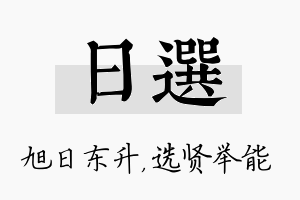 日選

旭日东升，选贤举能